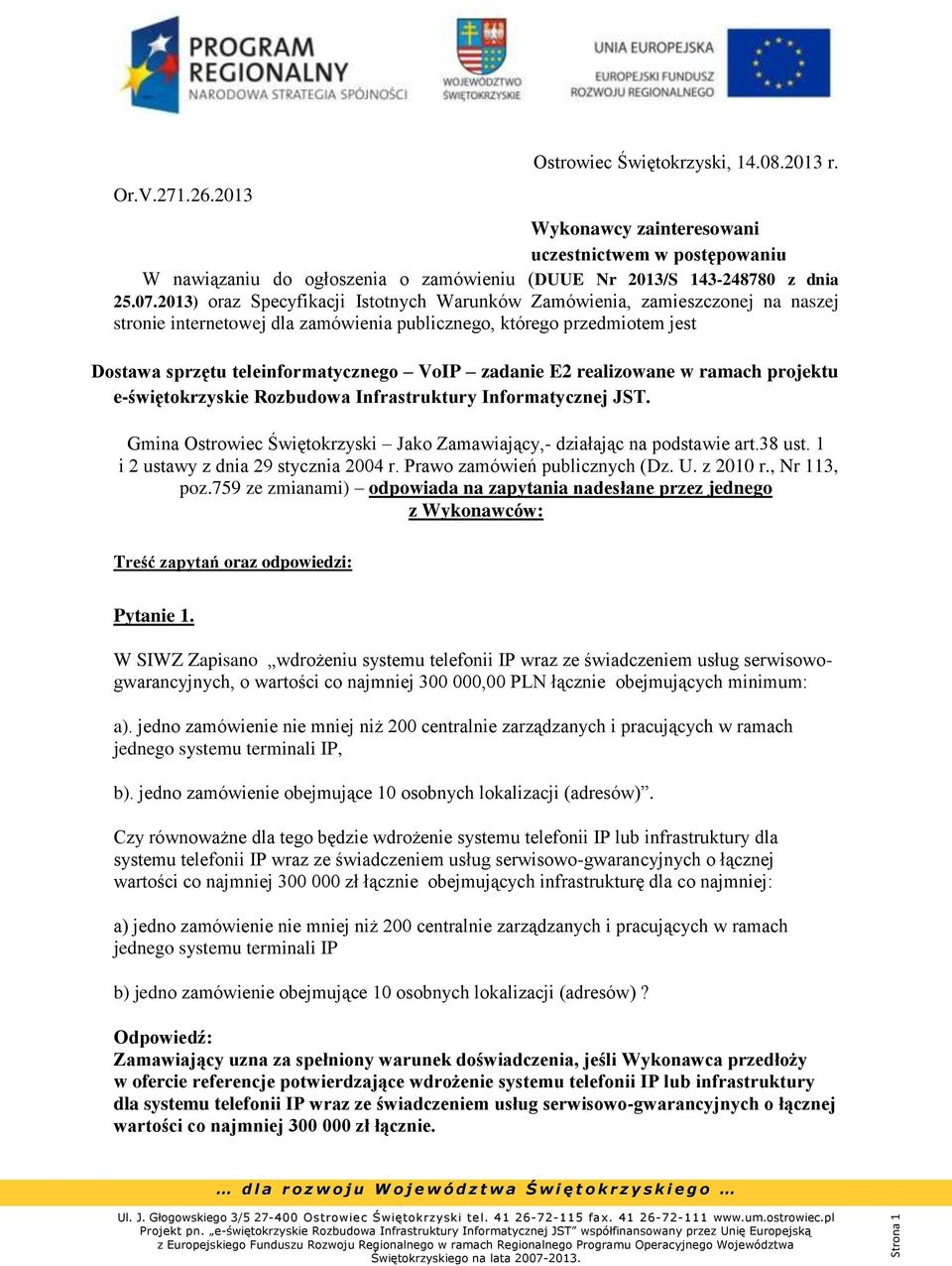 PROGRAM REGIONALNY
NARODOWA STRATEGIA SPÓJNOŚCI

WOJEWÓDZTWO ŚWIĘTOKRZYSKIE

UNIA EUROPEJSKA
EUROPEJSKI FUNDUSZ ROZWOJU REGIONALNEGO

Ostrowiec Świętokrzyski, 14.08.2013 r.

Or.V.271.26.2013

Wykonawcy zainteresowani uczestnictwem w postępowaniu

W nawiązaniu do ogłoszenia o zamówieniu (DUUE Nr 2013/S 143-248780 z dnia 25.07.2013) oraz Specyfikacji Istotnych Warunków Zamówienia, zamieszczonej na naszej stronie internetowej dla zamówienia publicznego, którego przedmiotem jest

Dostawa sprzętu teleinformatycznego – VoIP – zadanie E2 realizowane w ramach projektu e-świętokrzyskie Rozbudowa Infrastruktury Informatycznej JST.

Gmina Ostrowiec Świętokrzyski – Jako Zamawiający,- działając na podstawie art.38 ust. 1 i 2 ustawy z dnia 29 stycznia 2004 r. Prawo zamówień publicznych (Dz. U. z 2010 r., Nr 113, poz.759 ze zmianami) – odpowiada na zapytania nadesłane przez jednego z Wykonawców:

Treść zapytań oraz odpowiedzi:

Pytanie 1.

W SIWZ Zapisano „wdrożeniu systemu telefonii IP wraz ze świadczeniem usług serwisowo-gwarancyjnych, o wartości co najmniej 300 000,00 PLN łącznie obejmujących minimum:

a). jedno zamówienie nie mniej niż 200 centralnie zarządzanych i pracujących w ramach jednego systemu terminali IP,

b). jedno zamówienie obejmujące 10 osobnych lokalizacji (adresów)”.

Czy równoważne dla tego będzie wdrożenie systemu telefonii IP lub infrastruktury dla systemu telefonii IP wraz ze świadczeniem usług serwisowo-gwarancyjnych o łącznej wartości co najmniej 300 000 zł łącznie obejmujących infrastrukturę dla co najmniej:

a) jedno zamówienie nie mniej niż 200 centralnie zarządzanych i pracujących w ramach jednego systemu terminali IP

b) jedno zamówienie obejmujące 10 osobnych lokalizacji (adresów) ?

Odpowiedź:
Zamawiający uzna za spełniony warunek doświadczenia, jeśli Wykonawca przedłoży w ofercie referencje potwierdzające wdrożenie systemu telefonii IP lub infrastruktury dla systemu telefonii IP wraz ze świadczeniem usług serwisowo-gwarancyjnych o łącznej wartości co najmniej 300 000 zł łącznie.

… dla rozwoju Województwa Świętokrzyskiego …

Ul. J. Głogowskiego 3/5 27-400 Ostrowiec Świętokrzyski tel. 41 26-72-115 fax. 41 26-72-111 www.um.ostrowiec.pl
Projekt pn. „e-świętokrzyskie Rozbudowa Infrastruktury Informatycznej JST” współfinansowany przez Unię Europejską z Europejskiego Funduszu Rozwoju Regionalnego w ramach Regionalnego Programu Operacyjnego Województwa Świętokrzyskiego na lata 2007-2013.

Strona 1